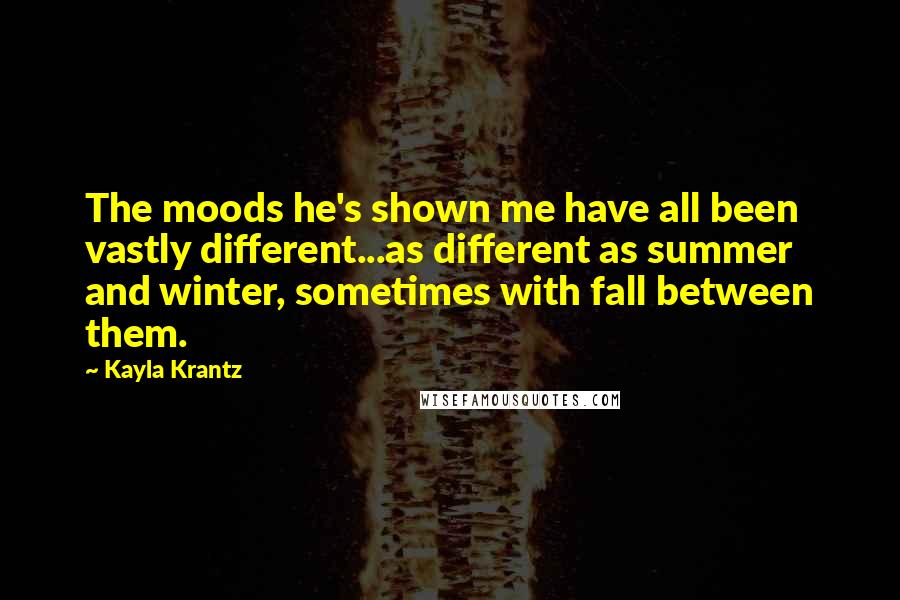 The moods he's shown me have all been vastly different...as different as summer and winter, sometimes with fall between them.

~ Kayla Krantz

WISEFAMOUSQUOTES.COM